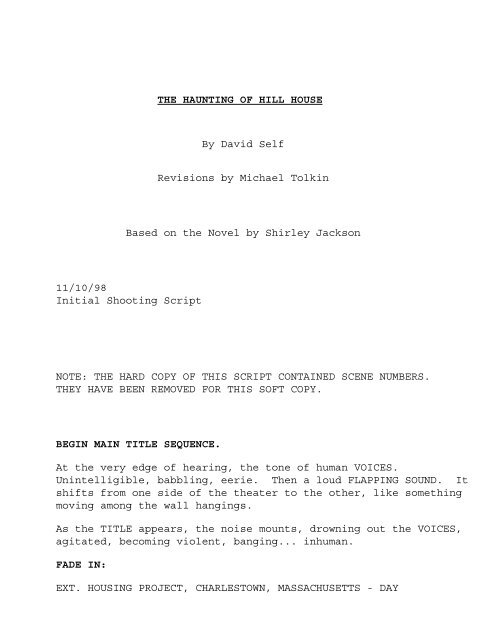 THE HAUNTING OF HILL HOUSE

By David Self

Revisions by Michael Tolkin

Based on the Novel by Shirley Jackson

11/10/98
Initial Shooting Script

NOTE: THE HARD COPY OF THIS SCRIPT CONTAINED SCENE NUMBERS. THEY HAVE BEEN REMOVED FOR THIS SOFT COPY.

BEGIN MAIN TITLE SEQUENCE.

At the very edge of hearing, the tone of human VOICES. Unintelligible, babbling, eerie. Then a loud FLAPPING SOUND. It shifts from one side of the theater to the other, like something moving among the wall hangings.

As the TITLE appears, the noise mounts, drowning out the VOICES, agitated, becoming violent, banging... inhuman.

FADE IN:

EXT. HOUSING PROJECT, CHARLESTOWN, MASSACHUSETTS - DAY